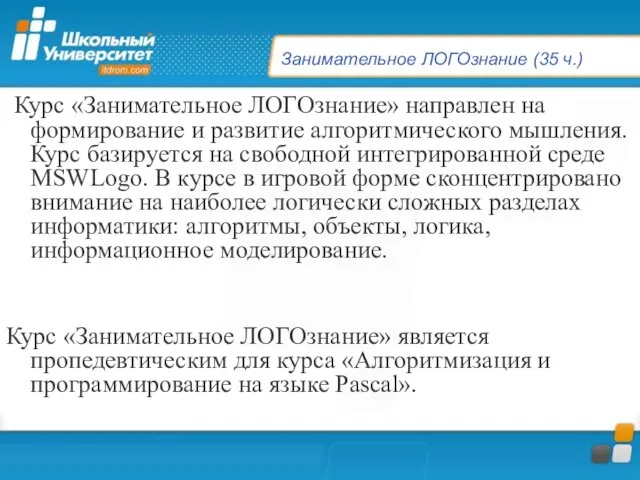 Школьный Университет
itdrom.com

Занимательное ЛОГОзнание (35 ч.)

Курс «Занимательное ЛОГОзнание» направлен на формирование и развитие алгоритмического мышления. Курс базируется на свободной интегрированной среде MSWLogo. В курсе в игровой форме сконцентрировано внимание на наиболее логически сложных разделах информатики: алгоритмы, объекты, логика, информационное моделирование.

Курс «Занимательное ЛОГОзнание» является пропедевтическим для курса «Алгоритмизация и программирование на языке Pascal».